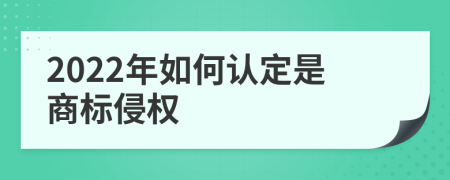 2022年如何认定是商标侵权